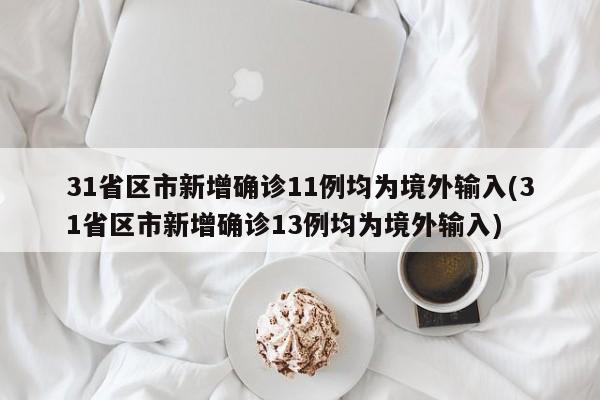 31省区市新增确诊11例均为境外输入(31省区市新增确诊13例均为境外输入)